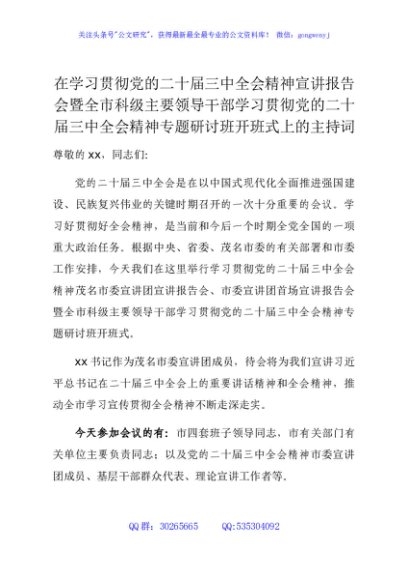 关注头条号"公文研究"，获得最新最全最专业的公文资料库！ 微信：gongwenyj

在学习贯彻党的二十届三中全会精神宣讲报告会暨全市科级主要领导干部学习贯彻党的二十届三中全会精神专题研讨班开班式上的主持词

尊敬的 xx，同志们：

党的二十届三中全会是在以中国式现代化全面推进强国建设、民族复兴伟业的关键时期召开的一次十分重要的会议。学习好贯彻好全会精神，是当前和今后一个时期全党全国的一项重大政治任务。根据中央、省委、茂名市委的有关部署和市委工作安排，今天我们在这里举行学习贯彻党的二十届三中全会精神茂名市委宣讲团宣讲报告会、市委宣讲团首场宣讲报告会暨全市科级主要领导干部学习贯彻党的二十届三中全会精神专题研讨班开班式。

xx 书记作为茂名市委宣讲团成员，待会将为我们宣讲习近平总书记在二十届三中全会上的重要讲话精神和全会精神，推动全市学习宣传贯彻全会精神不断走深走实。

今天参加会议的有：市四套班子领导同志，市有关部门有关单位主要负责同志；以及党的二十届三中全会精神市委宣讲团成员、基层干部群众代表、理论宣讲工作者等。

QQ 群：30265665 QQ:535304092